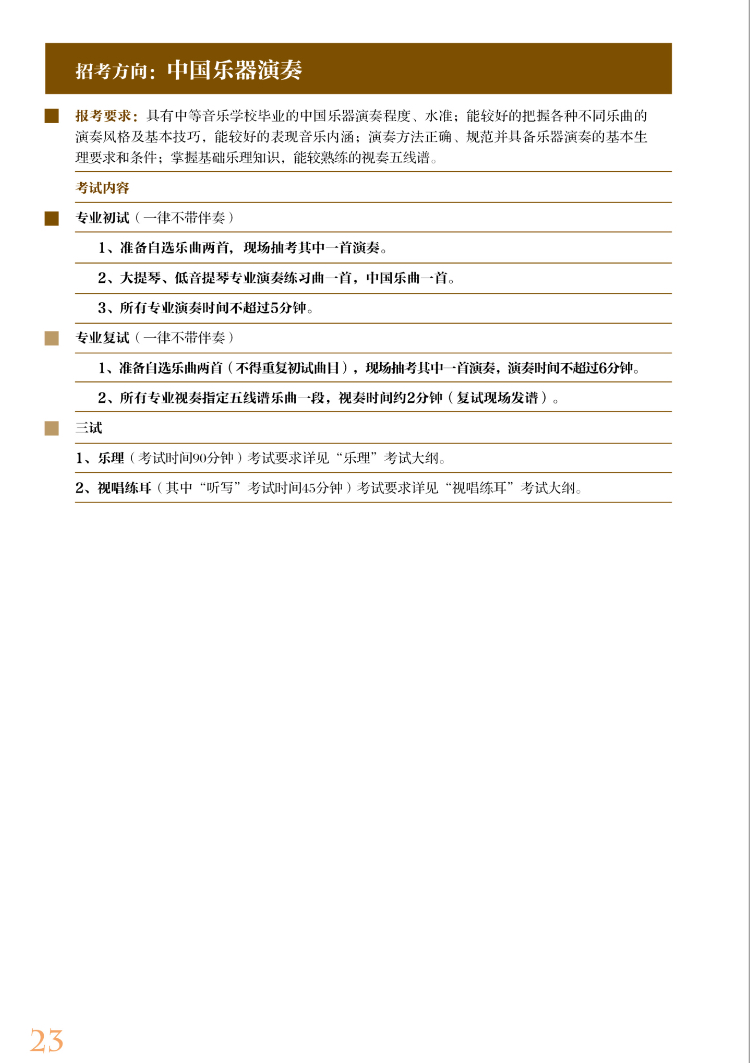 招考方向：中国乐器演奏

报考要求：具有中等音乐学校毕业的中国乐器演奏程度、水准；能较好的把握各种不同乐曲的演奏风格及基本技巧，能较好的表现音乐内涵；演奏方法正确、规范并具备乐器演奏的基本生理要求和条件；掌握基础乐理知识，能较熟练的视奏五线谱。

考试内容

专业初试（一律不带伴奏）

1、准备自选乐曲两首，现场抽考其中一首演奏。

2、大提琴、低音提琴专业演奏练习曲一首，中国乐曲一首。

3、所有专业演奏时间不超过5分钟。

专业复试（一律不带伴奏）

1、准备自选乐曲两首（不得重复初试曲目），现场抽考其中一首演奏，演奏时间不超过6分钟。

2、所有专业视奏指定五线谱乐曲一段，视奏时间约2分钟（复试现场发谱）。

三试

1、乐理（考试时间90分钟）考试要求详见“乐理”考试大纲。

2、视唱练耳（其中“听写”考试时间45分钟）考试要求详见“视唱练耳”考试大纲。

23